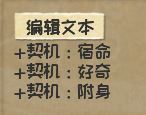 编辑文本
+契机：宿命
+契机：好奇
+契机：附身